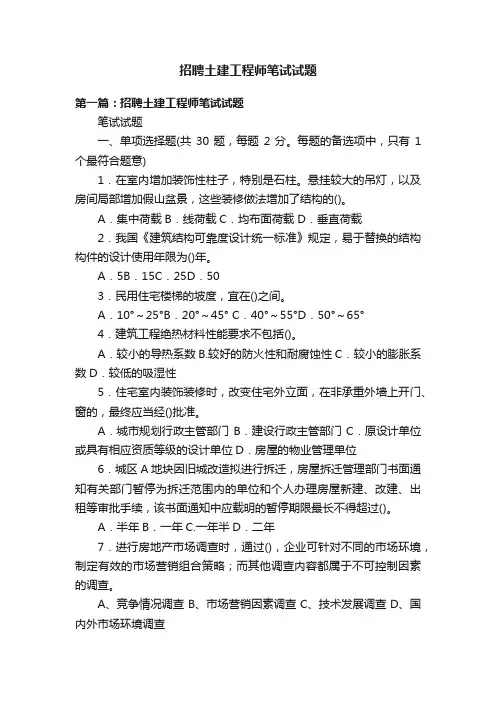 招聘土建工程师笔试试题

第一篇：招聘土建工程师笔试试题

笔试试题

一、单项选择题(共 30 题，每题 2 分。每题的备选项中，只有 1 个最符合题意)

1．在室内增加装饰性柱子，特别是石柱。悬挂较大的吊灯，以及房间局部增加假山盆景，这些装修做法增加了结构的()。

A．集中荷载 B．线荷载 C．均布面荷载 D．垂直荷载

2．我国《建筑结构可靠度设计统一标准》规定，易于替换的结构构件的设计使用年限为()年。

A．5B．15C．25D．50

3．民用住宅楼梯的坡度，宜在()之间。

A．10°～25°B．20°～45° C．40°～55°D．50°～65°

4．建筑工程绝热材料性能要求不包括()。

A．较小的导热系数 B.较好的防火性和耐腐蚀性 C．较小的膨胀系数 D．较低的吸湿性

5．住宅室内装饰装修时，改变住宅外立面，在非承重外墙上开门、窗的，最终应当经()批准。

A．城市规划行政主管部门 B．建设行政主管部门 C．原设计单位或具有相应资质等级的设计单位 D．房屋的物业管理单位

6．城区 A 地块因旧城改造拟进行拆迁，房屋拆迁管理部门书面通知有关部门暂停为拆迁范围内的单位和个人办理房屋新建、改建、出租等审批手续，该书面通知中应载明的暂停期限最长不得超过()。

A．半年 B．一年 C.一年半 D．二年

7．进行房地产市场调查时，通过()，企业可针对不同的市场环境，制定有效的市场营销组合策略；而其他调查内容都属于不可控制因素的调查。

A、竞争情况调查 B、市场营销因素调查 C、技术发展调查 D、国内外市场环境调查